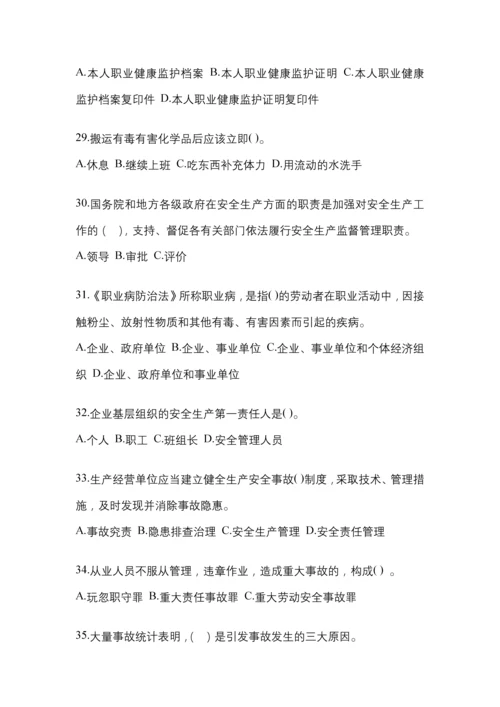 A.本人职业健康监护档案 B.本人职业健康监护证明 C.本人职业健康监护档案复印件 D.本人职业健康监护证明复印件

29.搬运有毒有害化学品后应该立即( )。

A.休息 B.继续上班 C.吃东西补充体力 D.用流动的水洗手

30.国务院和地方各级政府在安全生产方面的职责是加强对安全生产工作的（ ），支持、督促各有关部门依法履行安全生产监督管理职责。

A.领导 B.审批 C.评价

31.《职业病防治法》所称职业病，是指( )的劳动者在职业活动中，因接触粉尘、放射性物质和其他有毒、有害因素而引起的疾病。

A.企业、政府单位 B.企业、事业单位 C.企业、事业单位和个体经济组织 D.企业、政府单位和事业单位

32.企业基层组织的安全生产第一责任人是( )。

A.个人 B.职工 C.班组长 D.安全管理人员

33.生产经营单位应当建立健全生产安全事故( )制度，采取技术、管理措施，及时发现并消除事故隐患。

A.事故究责 B.隐患排查治理 C.安全生产管理 D.安全责任管理

34.从业人员不服从管理，违章作业，造成重大事故的，构成( )。

A.玩忽职守罪 B.重大责任事故罪 C.重大劳动安全事故罪

35.大量事故统计表明，( )是引发事故发生的三大原因。